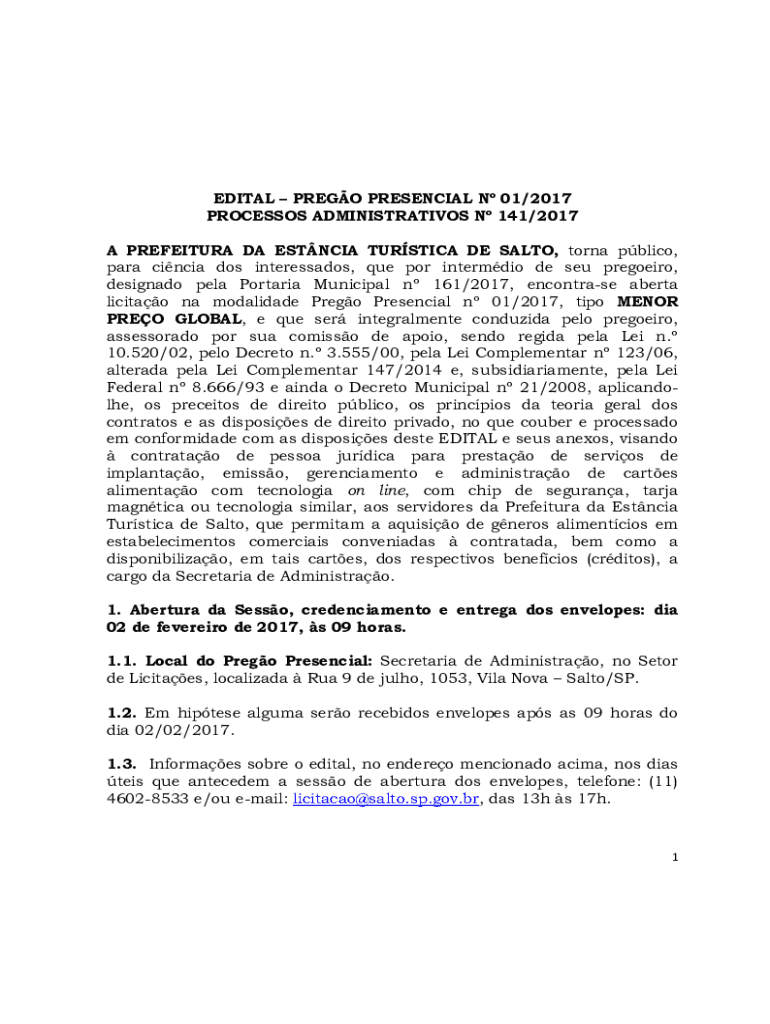 EDITAL – PREGÃO PRESENCIAL Nº 01/2017
PROCESSOS ADMINISTRATIVOS Nº 141/2017

A PREFEITURA DA ESTÂNCIA TURÍSTICA DE SALTO, torna público, para ciência dos interessados, que por intermédio de seu pregoeiro, designado pela Portaria Municipal nº 161/2017, encontra-se aberta licitação na modalidade Pregão Presencial nº 01/2017, tipo MENOR PREÇO GLOBAL, e que será integralmente conduzida pelo pregoeiro, assessorado por sua comissão de apoio, sendo regida pela Lei n.º 10.520/02, pelo Decreto n.º 3.555/00, pela Lei Complementar nº 123/06, alterada pela Lei Complementar 147/2014 e, subsidiariamente, pela Lei Federal nº 8.666/93 e ainda o Decreto Municipal nº 21/2008, aplicando-lhe, os preceitos de direito público, os princípios da teoria geral dos contratos e as disposições de direito privado, no que couber e processado em conformidade com as disposições deste EDITAL e seus anexos, visando à contratação de pessoa jurídica para prestação de serviços de implantação, emissão, gerenciamento e administração de cartões alimentação com tecnologia on line, com chip de segurança, tarja magnética ou tecnologia similar, aos servidores da Prefeitura da Estância Turística de Salto, que permitam a aquisição de gêneros alimentícios em estabelecimentos comerciais conveniadas à contratada, bem como a disponibilização, em tais cartões, dos respectivos benefícios (créditos), a cargo da Secretaria de Administração.

1. Abertura da Sessão, credenciamento e entrega dos envelopes: dia 02 de fevereiro de 2017, às 09 horas.

1.1. Local do Pregão Presencial: Secretaria de Administração, no Setor de Licitações, localizada à Rua 9 de julho, 1053, Vila Nova – Salto/SP.

1.2. Em hipótese alguma serão recebidos envelopes após as 09 horas do dia 02/02/2017.

1.3. Informações sobre o edital, no endereço mencionado acima, nos dias úteis que antecedem a sessão de abertura dos envelopes, telefone: (11) 4602-8533 e/ou e-mail: licitacao@salto.sp.gov.br, das 13h às 17h.

1